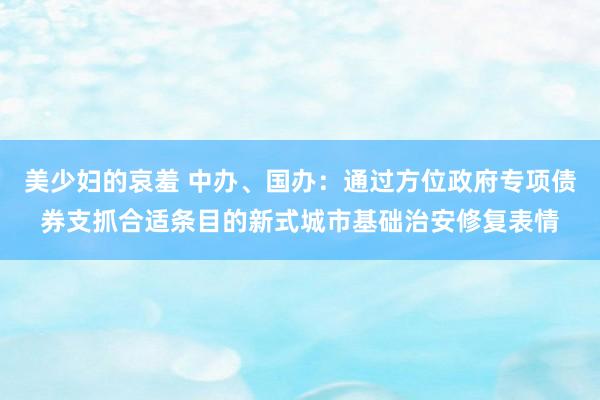 美少妇的哀羞 中办、国办：通过方位政府专项债券支抓合适条目的新式城市基础治安修复表情